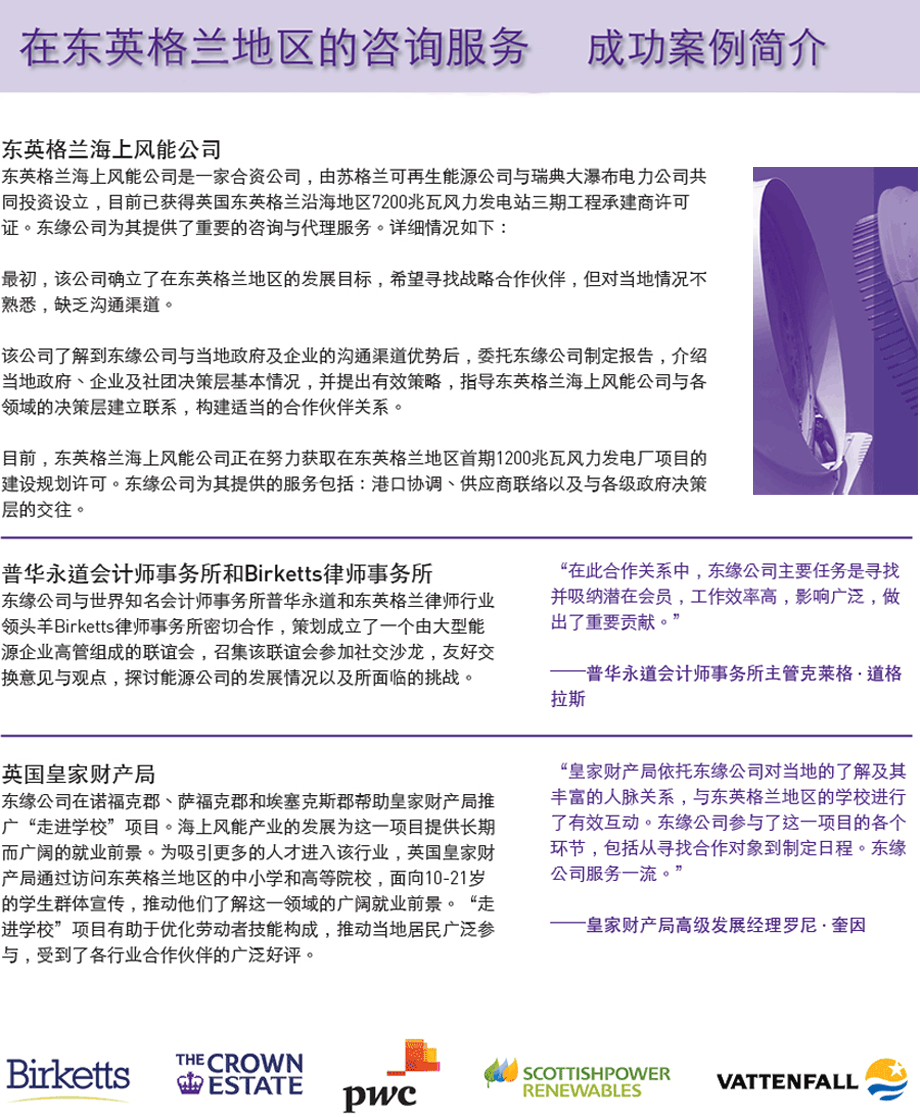 在东英格兰地区的咨询服务　成功案例简介

东英格兰海上风能公司
东英格兰海上风能公司是一家合资公司，由苏格兰可再生能源公司与瑞典大瀑布电力公司共同投资设立，目前已获得英国东英格兰沿海地区7200兆瓦风力发电站三期工程承建商许可证。东缘公司为其提供了重要的咨询与代理服务。详细情况如下：

最初，该公司确立了在东英格兰地区的发展目标，希望寻找战略合作伙伴，但对当地情况不熟悉，缺乏沟通渠道。

该公司了解到东缘公司与当地政府及企业的沟通渠道优势后，委托东缘公司制定报告，介绍当地政府、企业及社团决策层基本情况，并提出有效策略，指导东英格兰海上风能公司与各领域的决策层建立联系，构建适当的合作伙伴关系。

目前，东英格兰海上风能公司正在努力获取在东英格兰地区首期1200兆瓦风力发电厂项目的建设规划许可。东缘公司为其提供的服务包括：港口协调、供应商联络以及与各级政府决策层的交往。

普华永道会计师事务所和Birketts律师事务所
东缘公司与世界知名会计师事务所普华永道和东英格兰律师行业领头羊Birketts律师事务所密切合作，策划成立了一个由大型能源企业高管组成的联谊会，召集该联谊会参加社交沙龙，友好交换意见与观点，探讨能源公司的发展情况以及所面临的挑战。

“在此合作关系中，东缘公司主要任务是寻找并吸纳潜在会员，工作效率高，影响广泛，做出了重要贡献。”

——普华永道会计师事务所主管克莱格·道格拉斯

英国皇家财产局
东缘公司在诺福克郡、萨福克郡和埃塞克斯郡帮助皇家财产局推广“走进学校”项目。海上风能产业的发展为这一项目提供长期而广阔的就业前景。为吸引更多的人才进入该行业，英国皇家财产局通过访问东英格兰地区的中小学和高等院校，面向10-21岁的学生群体宣传，推动他们了解这一领域的广阔就业前景。“走进学校”项目有助于优化劳动者技能构成，推动当地居民广泛参与，受到了各行业合作伙伴的广泛好评。

“皇家财产局依托东缘公司对当地的了解及其丰富的人脉关系，与东英格兰地区的学校进行了有效互动。东缘公司参与了这一项目的各个环节，包括从寻找合作对象到制定日程。东缘公司服务一流。”

——皇家财产局高级发展经理罗尼·奎因

Birketts　THE CROWN ESTATE　pwc　SCOTTISHPOWER RENEWABLES　VATTENFALL